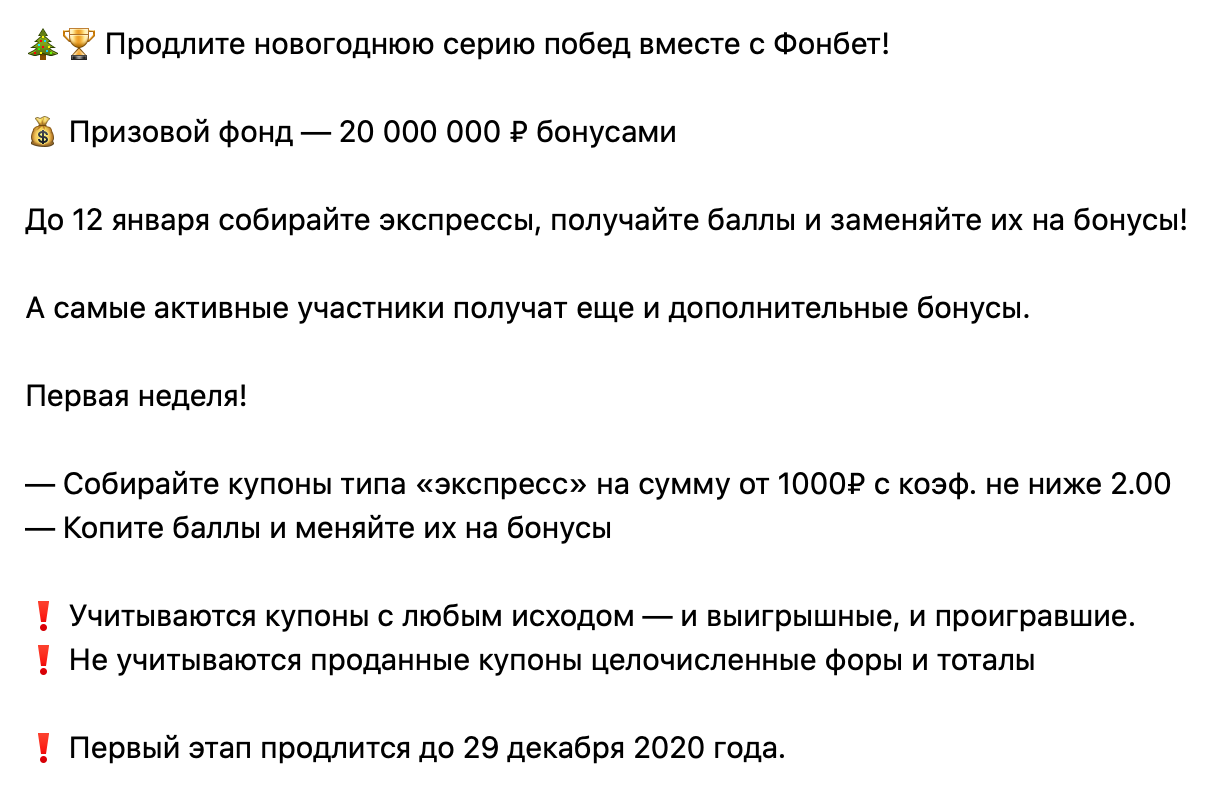 🎄🏆 Продлите новогоднюю серию побед вместе с Фонбет!

💰 Призовой фонд — 20 000 000 ₽ бонусами

До 12 января собирайте экспрессы, получайте баллы и заменяйте их на бонусы!

А самые активные участники получат еще и дополнительные бонусы.

Первая неделя!

— Собирайте купоны типа «экспресс» на сумму от 1000₽ с коэф. не ниже 2.00
— Копите баллы и меняйте их на бонусы

❗ Учитываются купоны с любым исходом — и выигрышные, и проигравшие.
❗ Не учитываются проданные купоны целочисленные форы и тоталы

❗ Первый этап продлится до 29 декабря 2020 года.